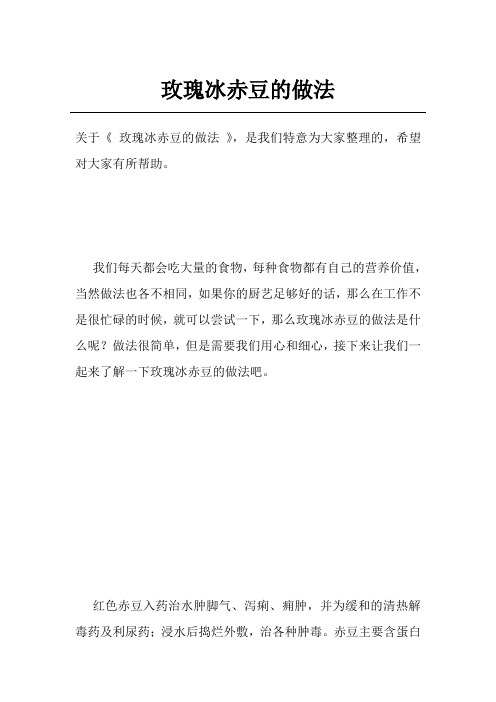 玫瑰冰赤豆的做法

关于《 玫瑰冰赤豆的做法 》，是我们特意为大家整理的，希望对大家有所帮助。

我们每天都会吃大量的食物，每种食物都有自己的营养价值，当然做法也各不相同，如果你的厨艺足够好的话，那么在工作不是很忙碌的时候，就可以尝试一下，那么玫瑰冰赤豆的做法是什么呢？做法很简单，但是需要我们用心和细心，接下来让我们一起来了解一下玫瑰冰赤豆的做法吧。

红色赤豆入药治水肿脚气、泻痢、痈肿，并为缓和的清热解毒药及利尿药；浸水后捣烂外敷，治各种肿毒。赤豆主要含蛋白